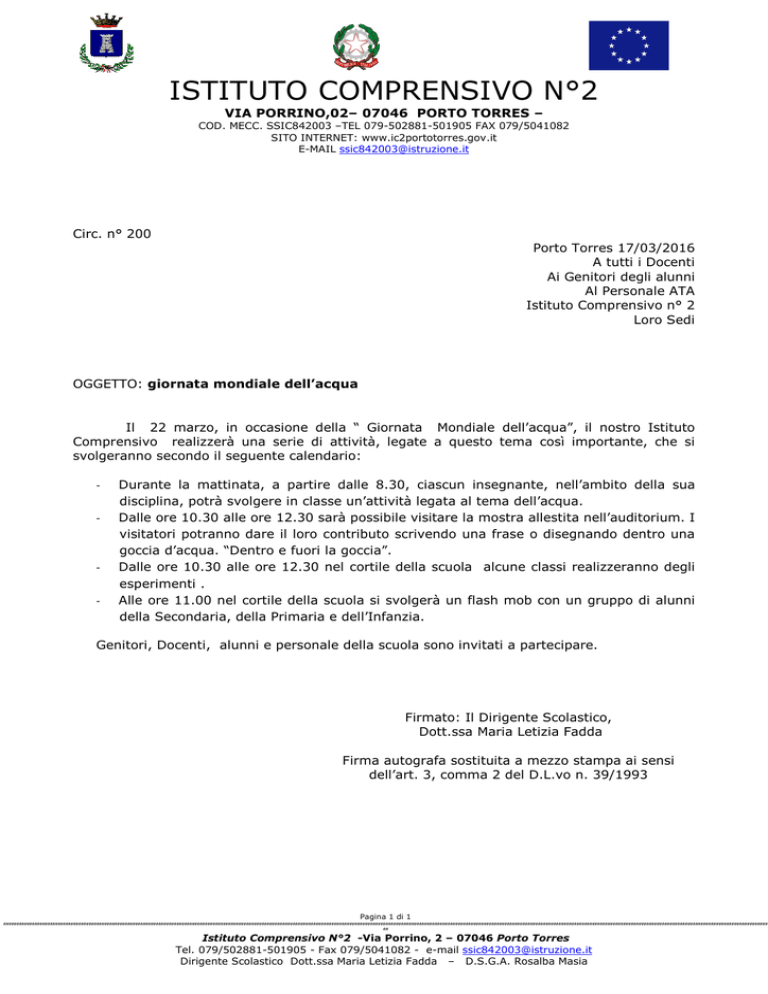 ISTITUTO COMPRENSIVO N°2
VIA PORRINO,02– 07046 PORTO TORRES –
COD. MECC. SSIC842003 –TEL 079-502881-501905 FAX 079/5041082
SITO INTERNET: www.ic2portotorres.gov.it
E-MAIL ssic842003@istruzione.it

Circ. n° 200

Porto Torres 17/03/2016
A tutti i Docenti
Ai Genitori degli alunni
Al Personale ATA
Istituto Comprensivo n° 2
Loro Sedi

OGGETTO: giornata mondiale dell'acqua

Il 22 marzo, in occasione della " Giornata Mondiale dell'acqua", il nostro Istituto Comprensivo realizzerà una serie di attività, legate a questo tema così importante, che si svolgeranno secondo il seguente calendario:

- Durante la mattinata, a partire dalle 8.30, ciascun insegnante, nell'ambito della sua disciplina, potrà svolgere in classe un'attività legata al tema dell'acqua.
- Dalle ore 10.30 alle ore 12.30 sarà possibile visitare la mostra allestita nell'auditorium. I visitatori potranno dare il loro contributo scrivendo una frase o disegnando dentro una goccia d'acqua. "Dentro e fuori la goccia".
- Dalle ore 10.30 alle ore 12.30 nel cortile della scuola alcune classi realizzeranno degli esperimenti .
- Alle ore 11.00 nel cortile della scuola si svolgerà un flash mob con un gruppo di alunni della Secondaria, della Primaria e dell'Infanzia.

Genitori, Docenti, alunni e personale della scuola sono invitati a partecipare.

Firmato: Il Dirigente Scolastico,
Dott.ssa Maria Letizia Fadda

Firma autografa sostituita a mezzo stampa ai sensi dell'art. 3, comma 2 del D.L.vo n. 39/1993

Pagina 1 di 1

Istituto Comprensivo N°2 -Via Porrino, 2 – 07046 Porto Torres
Tel. 079/502881-501905 - Fax 079/5041082 - e-mail ssic842003@istruzione.it
Dirigente Scolastico Dott.ssa Maria Letizia Fadda – D.S.G.A. Rosalba Masia